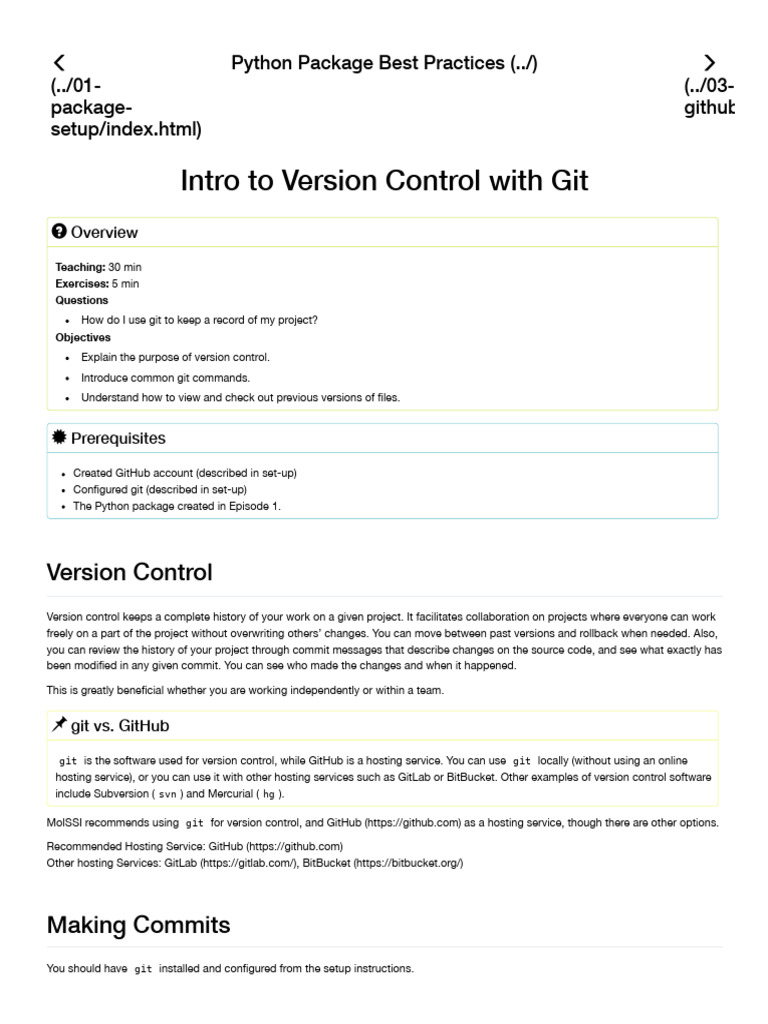 (../01-package-setup/index.html)

Python Package Best Practices (../)

(../03-github

Intro to Version Control with Git

Overview

Teaching: 30 min
Exercises: 5 min
Questions

- How do I use git to keep a record of my project?

Objectives

- Explain the purpose of version control.
- Introduce common git commands.
- Understand how to view and check out previous versions of files.

Prerequisites

- Created GitHub account (described in set-up)
- Configured git (described in set-up)
- The Python package created in Episode 1.

Version Control

Version control keeps a complete history of your work on a given project. It facilitates collaboration on projects where everyone can work freely on a part of the project without overwriting others' changes. You can move between past versions and rollback when needed. Also, you can review the history of your project through commit messages that describe changes on the source code, and see what exactly has been modified in any given commit. You can see who made the changes and when it happened.

This is greatly beneficial whether you are working independently or within a team.

git vs. GitHub

git is the software used for version control, while GitHub is a hosting service. You can use git locally (without using an online hosting service), or you can use it with other hosting services such as GitLab or BitBucket. Other examples of version control software include Subversion ( svn ) and Mercurial ( hg ).

MolSSI recommends using git for version control, and GitHub (https://github.com) as a hosting service, though there are other options.

Recommended Hosting Service: GitHub (https://github.com)
Other hosting Services: GitLab (https://gitlab.com/), BitBucket (https://bitbucket.org/)

Making Commits

You should have git installed and configured from the setup instructions.